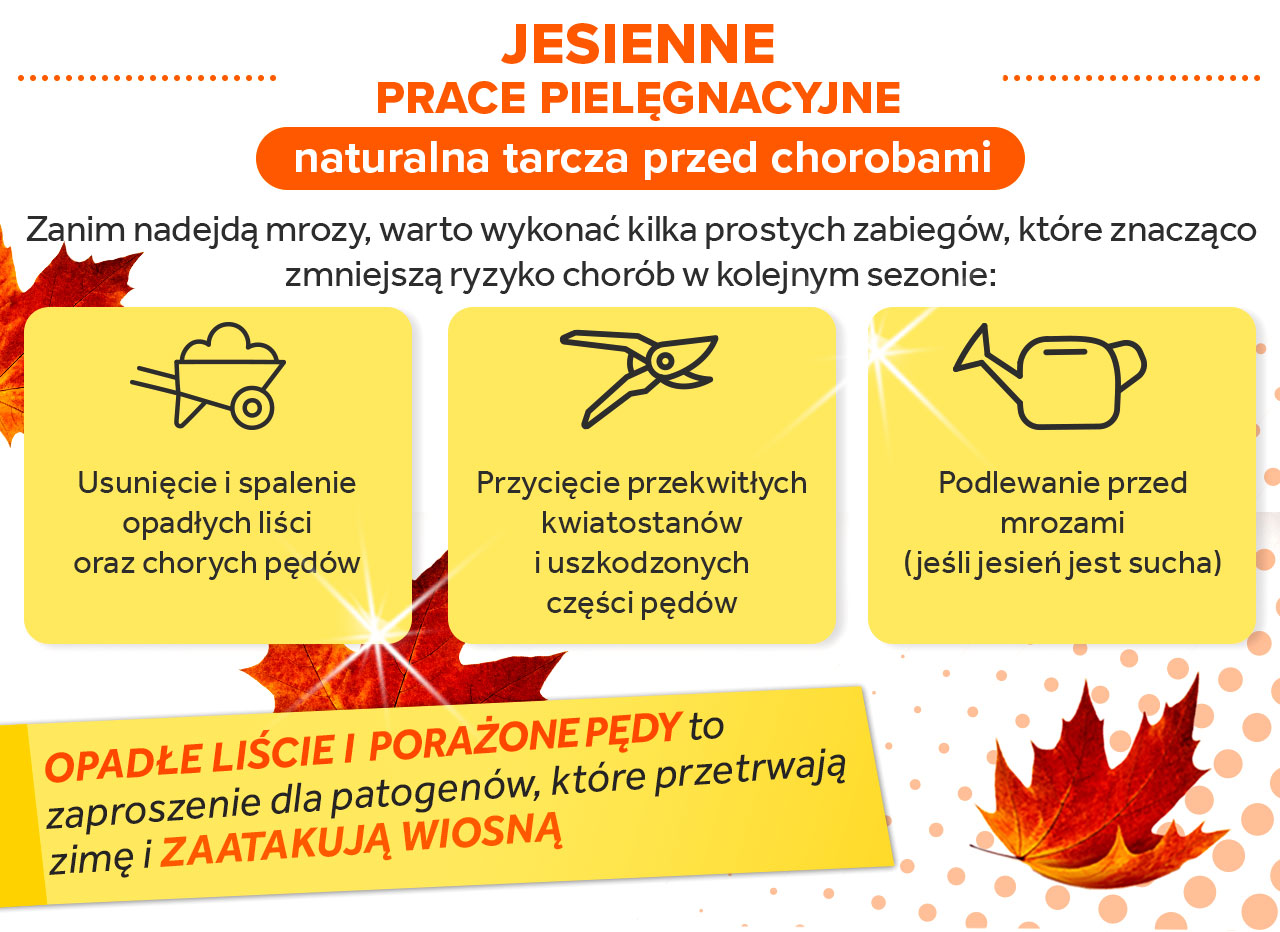 JESIENNE
PRACE PIELĘGNACYJNE

naturalna tarcza przed chorobami

Zanim nadejdą mrozy, warto wykonać kilka prostych zabiegów, które znacząco zmniejszą ryzyko chorób w kolejnym sezonie:

Usunięcie i spalenie opadłych liści oraz chorych pędów

Przycięcie przekwitłych kwiatostanów i uszkodzonych części pędów

Podlewanie przed mrozami (jeśli jesień jest sucha)

OPADŁE LIŚCIE I PORAŻONE PĘDY to zaproszenie dla patogenów, które przetrwają zimę i ZAATAKUJĄ WIOSNĄ